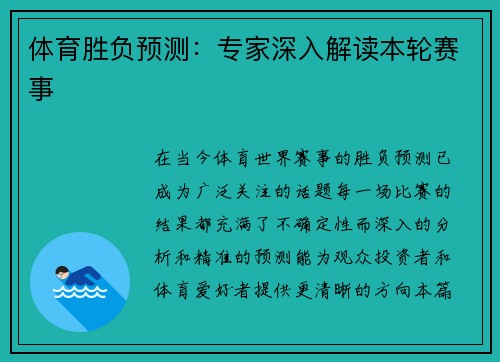 体育胜负预测：专家深入解读本轮赛事

在当今体育世界赛事的胜负预测已成为广泛关注的话题每一场比赛的结果都充满了不确定性而深入的分析和精准的预测能为观众投资者和体育爱好者提供更清晰的方向本篇